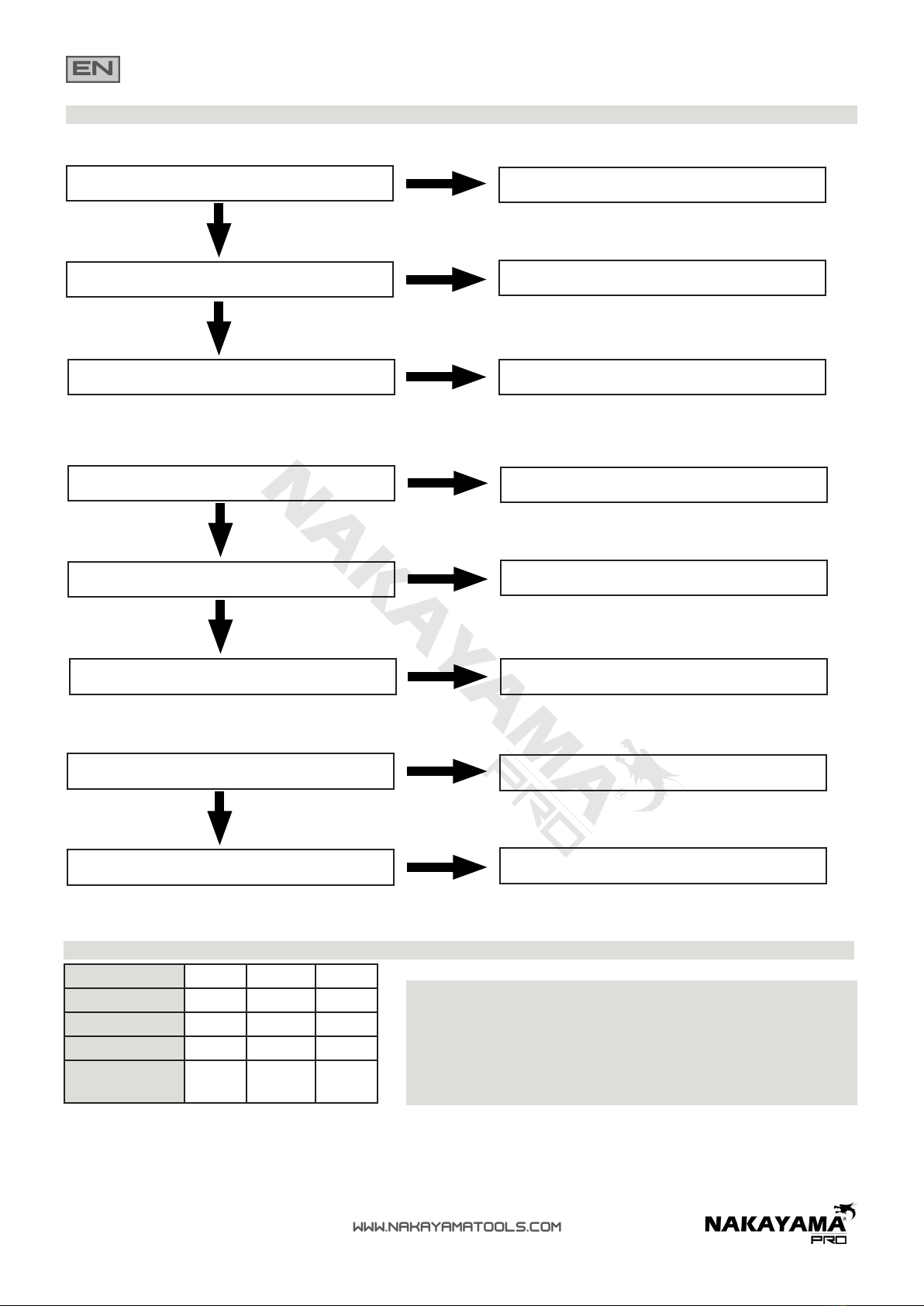 EN

NAKAYAMA PRO

WWW.NAKAYAMATOOLS.COM

NAKAYAMA PRO